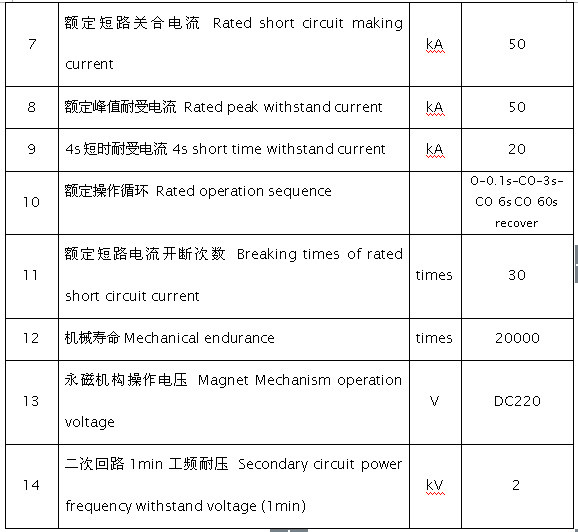 | 7 | 额定短路关合电流 Rated short circuit making current | kA | 50 |
|---|---|---|---|
| 8 | 额定峰值耐受电流 Rated peak withstand current | kA | 50 |
| 9 | 4s 短时耐受电流 4s short time withstand current | kA | 20 |
| 10 | 额定操作循环 Rated operation sequence | | O-0.1s-CO-3s-CO 6s CO 60s recover |
| 11 | 额定短路电流开断次数 Breaking times of rated short circuit current | times | 30 |
| 12 | 机械寿命 Mechanical endurance | times | 20000 |
| 13 | 永磁机构操作电压 Magnet Mechanism operation voltage | V | DC220 |
| 14 | 二次回路 1min 工频耐压 Secondary circuit power frequency withstand voltage (1min) | kV | 2 |